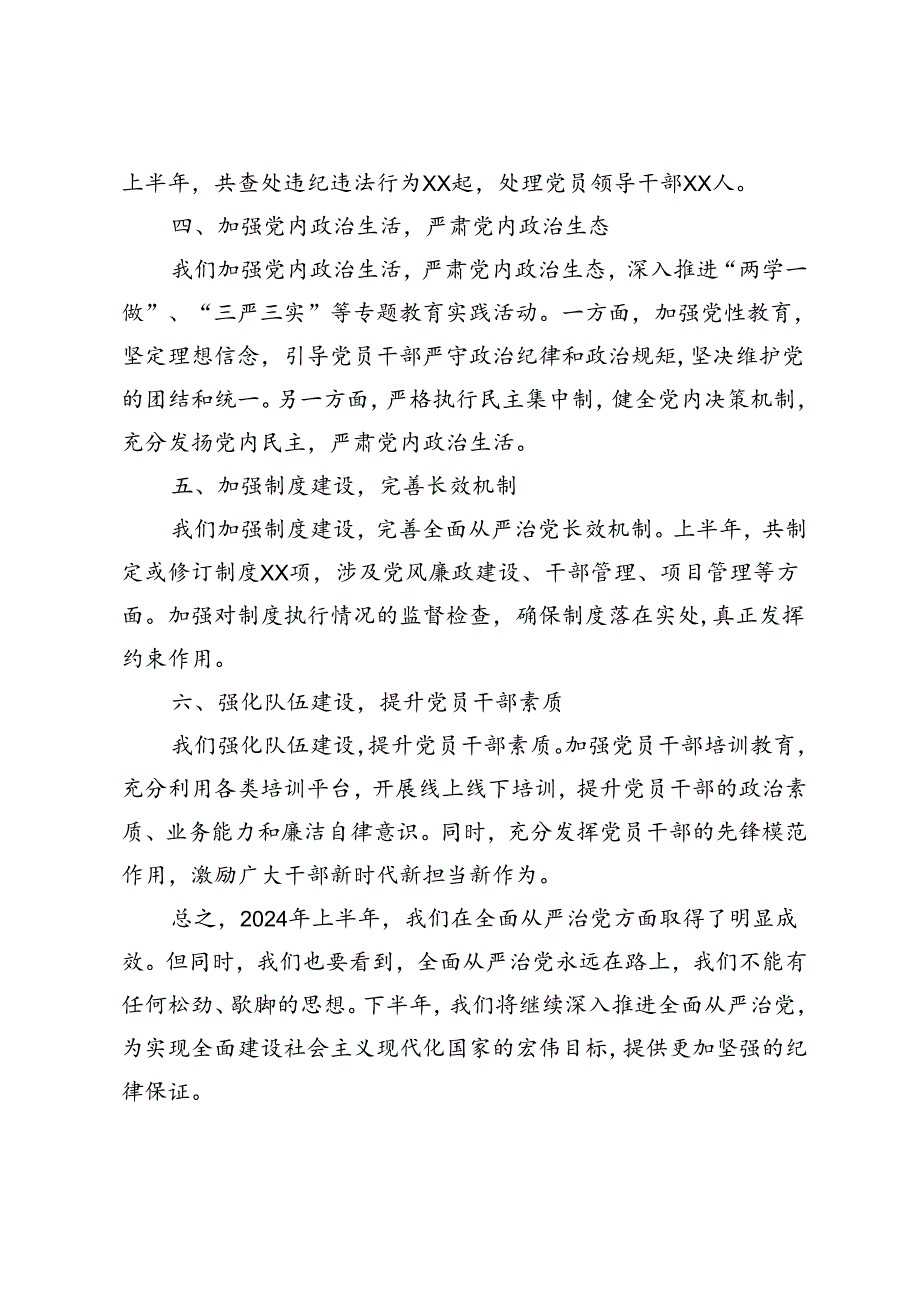 上半年，共查处违纪违法行为XX起，处理党员领导干部XX人。

四、加强党内政治生活，严肃党内政治生态

我们加强党内政治生活，严肃党内政治生态，深入推进“两学一做”、“三严三实”等专题教育实践活动。一方面，加强党性教育，坚定理想信念，引导党员干部严守政治纪律和政治规矩，坚决维护党的团结和统一。另一方面，严格执行民主集中制，健全党内决策机制，充分发扬党内民主，严肃党内政治生活。

五、加强制度建设，完善长效机制

我们加强制度建设，完善全面从严治党长效机制。上半年，共制定或修订制度XX项，涉及党风廉政建设、干部管理、项目管理等方面。加强对制度执行情况的监督检查，确保制度落在实处，真正发挥约束作用。

六、强化队伍建设，提升党员干部素质

我们强化队伍建设，提升党员干部素质。加强党员干部培训教育，充分利用各类培训平台，开展线上线下培训，提升党员干部的政治素质、业务能力和廉洁自律意识。同时，充分发挥党员干部的先锋模范作用，激励广大干部新时代新担当新作为。

总之，2024年上半年，我们在全面从严治党方面取得了明显成效。但同时，我们也要看到，全面从严治党永远在路上，我们不能有任何松劲、歇脚的思想。下半年，我们将继续深入推进全面从严治党，为实现全面建设社会主义现代化国家的宏伟目标，提供更加坚强的纪律保证。